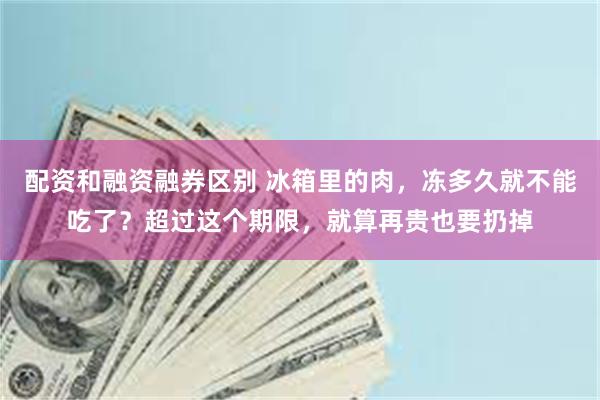 配资和融资融券区别 冰箱里的肉，冻多久就不能吃了？超过这个期限，就算再贵也要扔掉